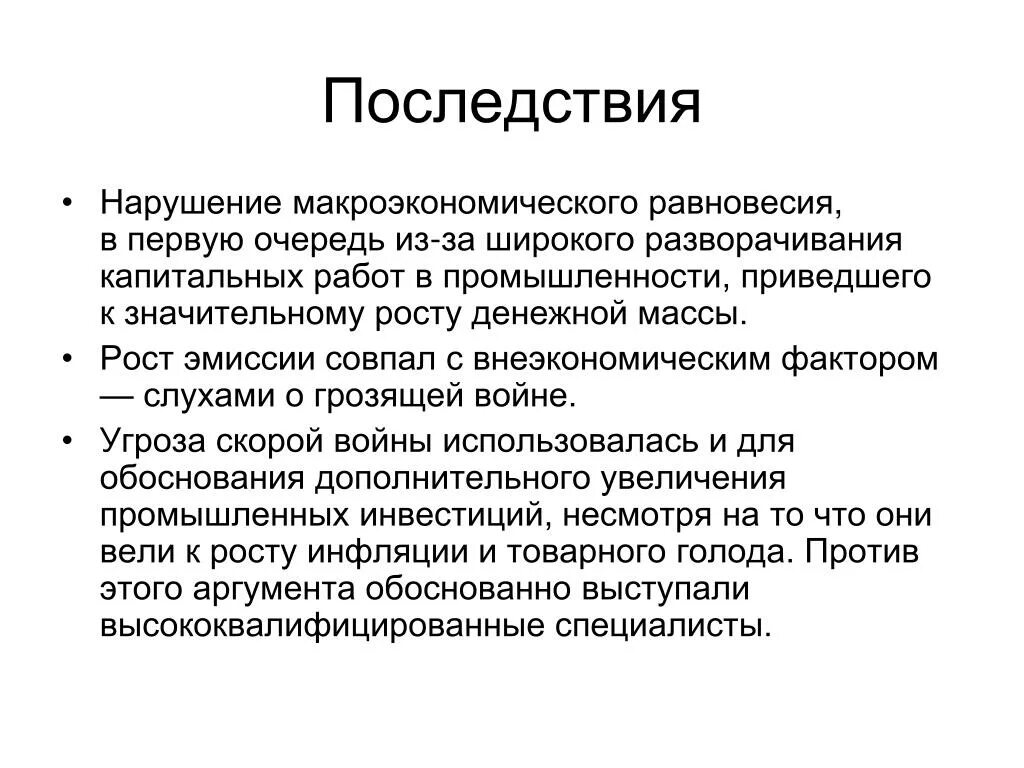 Последствия

• Нарушение макроэкономического равновесия, в первую очередь из-за широкого разворачивания капитальных работ в промышленности, приведшего к значительному росту денежной массы.
• Рост эмиссии совпал с внеэкономическим фактором — слухами о грозящей войне.
• Угроза скорой войны использовалась и для обоснования дополнительного увеличения промышленных инвестиций, несмотря на то что они вели к росту инфляции и товарного голода. Против этого аргумента обоснованно выступали высококвалифицированные специалисты.